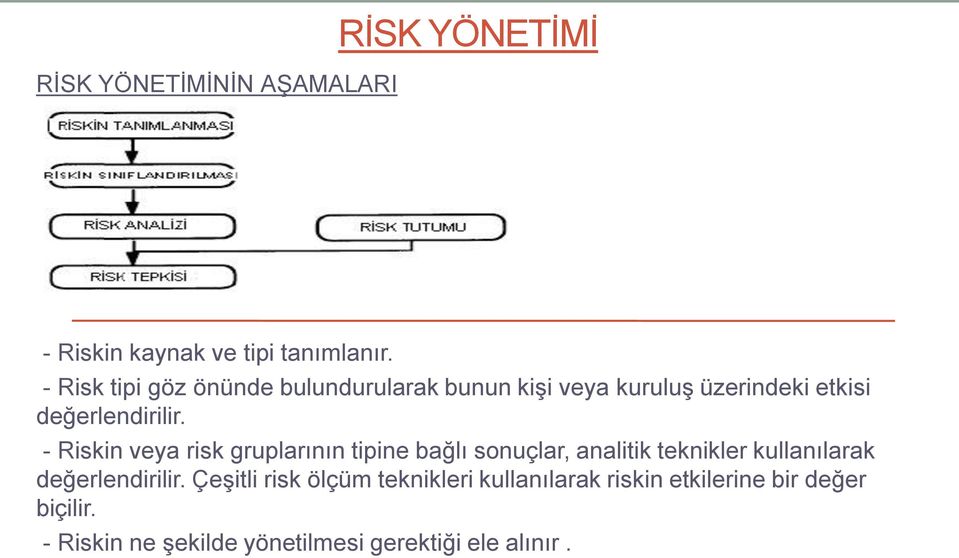 RİSK YÖNETİMİ

RİSK YÖNETİMİNİN AŞAMALARI

RİSKİN TANIMLANMASI

RİSKİN SINIFLANDIRILMASI

RİSK ANALİZİ

RİSK TUTUMU

RİSK TEPKİSİ

- Riskin kaynak ve tipi tanımlanır.

- Risk tipi göz önünde bulundurularak bunun kişi veya kuruluş üzerindeki etkisi değerlendirilir.

- Riskin veya risk gruplarının tipine bağlı sonuçlar, analitik teknikler kullanılarak değerlendirilir. Çeşitli risk ölçüm teknikleri kullanılarak riskin etkilerine bir değer biçilir.

- Riskin ne şekilde yönetilmesi gerektiği ele alınır .